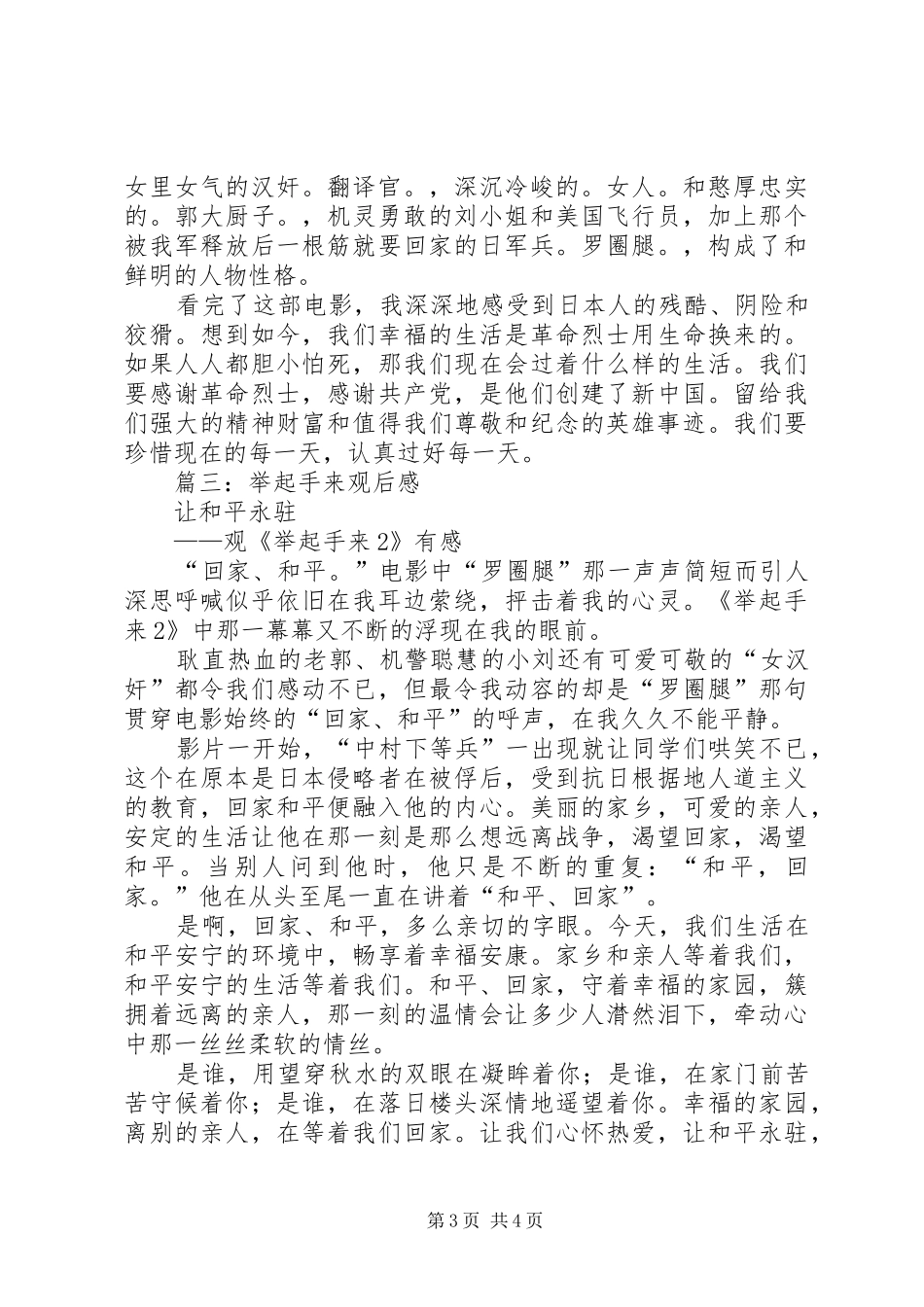 女里女气的汉奸。翻译官。，深沉冷峻的。女人。和憨厚忠实的。郭大厨子。，机灵勇敢的刘小姐和美国飞行员，加上那个被我军释放后一根筋就要回家的日军兵。罗圈腿。，构成了和鲜明的人物性格。

看完了这部电影，我深深地感受到日本人的残酷、阴险和狡猾。想到如今，我们幸福的生活是革命烈士用生命换来的。如果人人都胆小怕死，那我们现在会过着什么样的生活。我们要感谢革命烈士，感谢共产党，是他们创建了新中国。留给我们强大的精神财富和值得我们尊敬和纪念的英雄事迹。我们要珍惜现在的每一天，认真过好每一天。

篇三：举起手来观后感

让和平永驻

——观《举起手来2》有感

“回家、和平。”电影中“罗圈腿”那一声声简短而引人深思呼喊似乎依旧在我耳边萦绕，抨击着我的心灵。《举起手来2》中那一幕幕又不断的浮现在我的眼前。

耿直热血的老郭、机警聪慧的小刘还有可爱可敬的“女汉奸”都令我们感动不已，但最令我动容的却是“罗圈腿”那句贯穿电影始终的“回家、和平”的呼声，在我久久不能平静。

影片一开始，“中村下等兵”一出现就让同学们哄笑不已，这个在原本是日本侵略者在被俘后，受到抗日根据地人道主义的教育，回家和平便融入他的内心。美丽的家乡，可爱的亲人，安定的生活让他在那一刻是那么想远离战争，渴望回家，渴望和平。当别人问到他时，他只是不断的重复：“和平，回家。”他在从头至尾一直在讲着“和平、回家”。

是啊，回家、和平，多么亲切的字眼。今天，我们生活在和平安宁的环境中，畅享着幸福安康。家乡和亲人等着我们，和平安宁的生活等着我们。和平、回家，守着幸福的家园，簇拥着远离的亲人，那一刻的温情会让多少人潸然泪下，牵动心中那一丝丝柔软的情丝。

是谁，用望穿秋水的双眼在凝眸着你；是谁，在家门前苦苦守候着你；是谁，在落日楼头深情地遥望着你。幸福的家园，离别的亲人，在等着我们回家。让我们心怀热爱，让和平永驻，

第3页 共4页